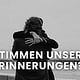 TIMMEN UNSER
RINNERUNGEN?